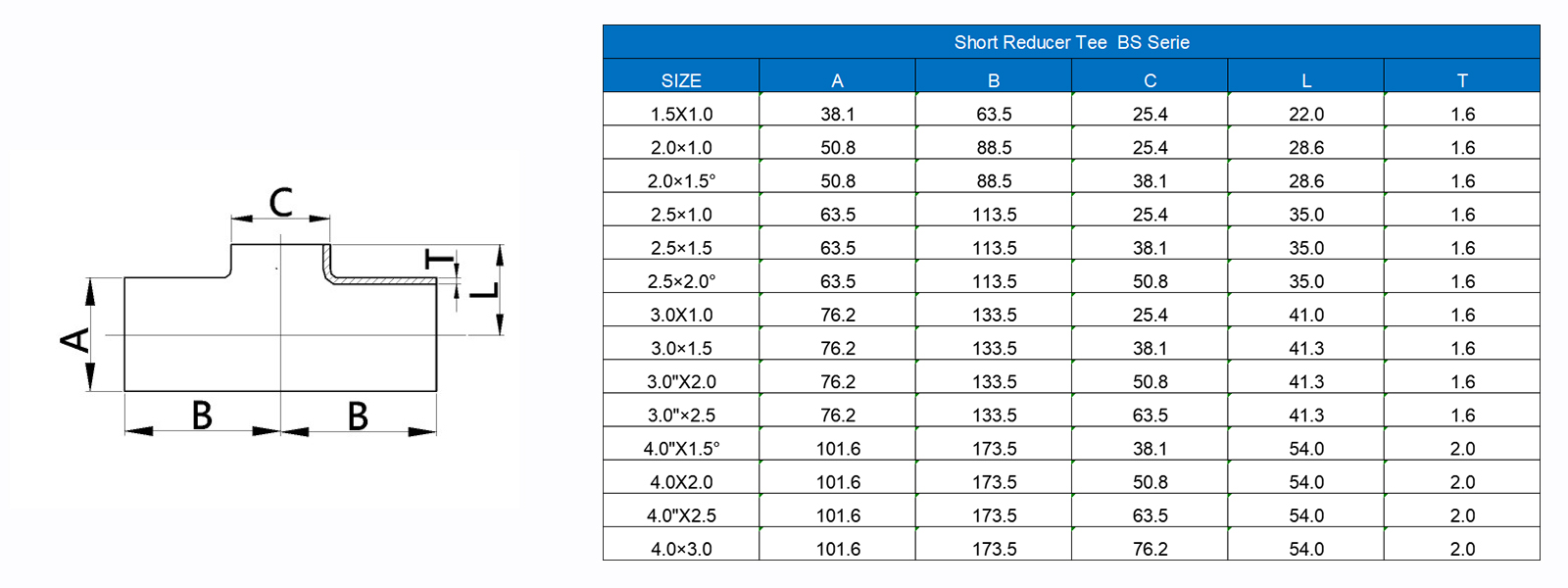 C
T
L
A
B
B

Short Reducer Tee BS Serie

| SIZE | A | B | C | L | T |
|---|---|---|---|---|---|
| 1.5X1.0 | 38.1 | 63.5 | 25.4 | 22.0 | 1.6 |
| 2.0×1.0 | 50.8 | 88.5 | 25.4 | 28.6 | 1.6 |
| 2.0×1.5° | 50.8 | 88.5 | 38.1 | 28.6 | 1.6 |
| 2.5×1.0 | 63.5 | 113.5 | 25.4 | 35.0 | 1.6 |
| 2.5×1.5 | 63.5 | 113.5 | 38.1 | 35.0 | 1.6 |
| 2.5×2.0° | 63.5 | 113.5 | 50.8 | 35.0 | 1.6 |
| 3.0X1.0 | 76.2 | 133.5 | 25.4 | 41.0 | 1.6 |
| 3.0×1.5 | 76.2 | 133.5 | 38.1 | 41.3 | 1.6 |
| 3.0"X2.0 | 76.2 | 133.5 | 50.8 | 41.3 | 1.6 |
| 3.0"×2.5 | 76.2 | 133.5 | 63.5 | 41.3 | 1.6 |
| 4.0"X1.5° | 101.6 | 173.5 | 38.1 | 54.0 | 2.0 |
| 4.0X2.0 | 101.6 | 173.5 | 50.8 | 54.0 | 2.0 |
| 4.0"X2.5 | 101.6 | 173.5 | 63.5 | 54.0 | 2.0 |
| 4.0×3.0 | 101.6 | 173.5 | 76.2 | 54.0 | 2.0 |